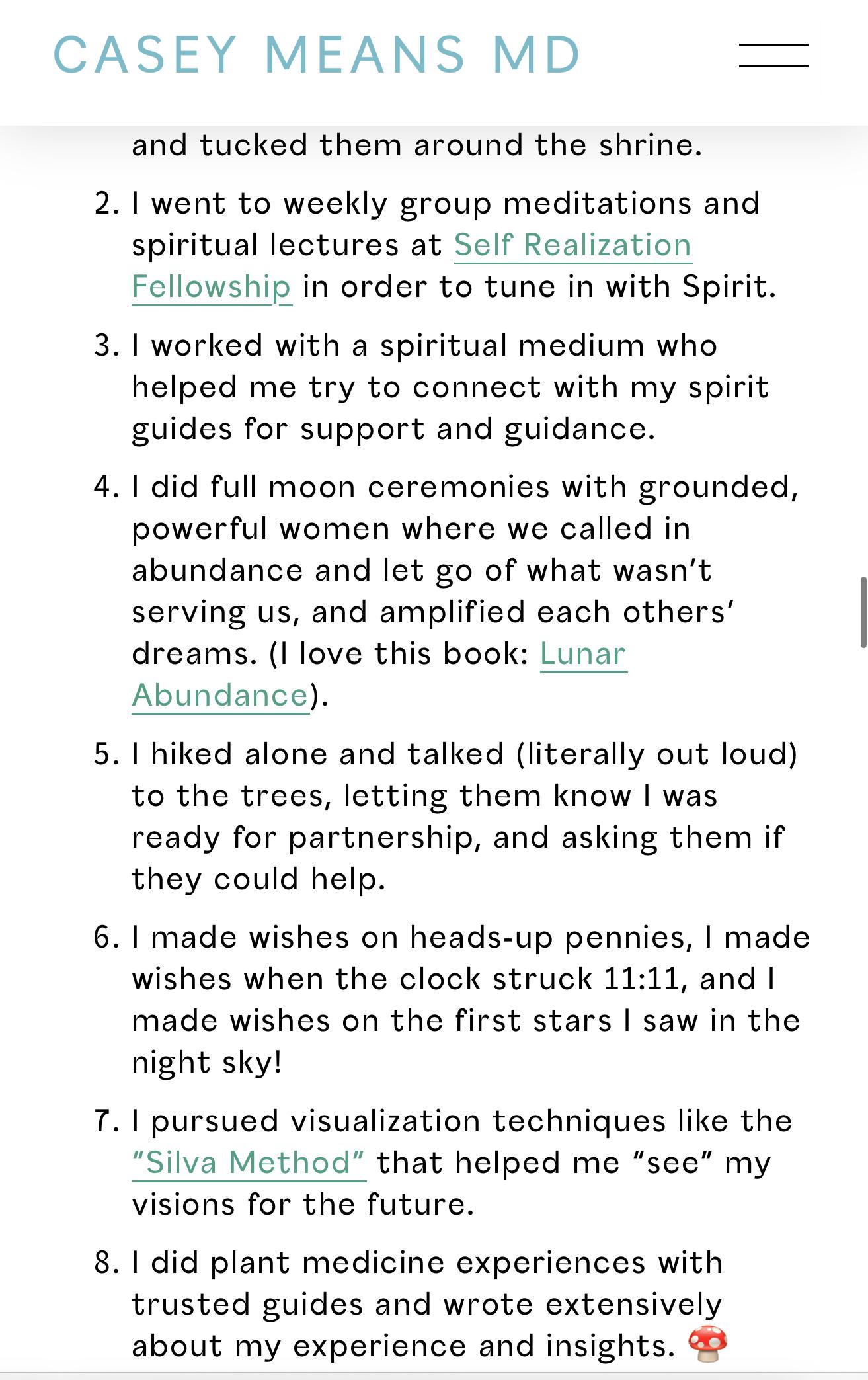 CASEY MEANS MD

and tucked them around the shrine.

2. I went to weekly group meditations and spiritual lectures at Self Realization Fellowship in order to tune in with Spirit.

3. I worked with a spiritual medium who helped me try to connect with my spirit guides for support and guidance.

4. I did full moon ceremonies with grounded, powerful women where we called in abundance and let go of what wasn't serving us, and amplified each others' dreams. (I love this book: Lunar Abundance).

5. I hiked alone and talked (literally out loud) to the trees, letting them know I was ready for partnership, and asking them if they could help.

6. I made wishes on heads-up pennies, I made wishes when the clock struck 11:11, and I made wishes on the first stars I saw in the night sky!

7. I pursued visualization techniques like the "Silva Method" that helped me "see" my visions for the future.

8. I did plant medicine experiences with trusted guides and wrote extensively about my experience and insights. 🍄